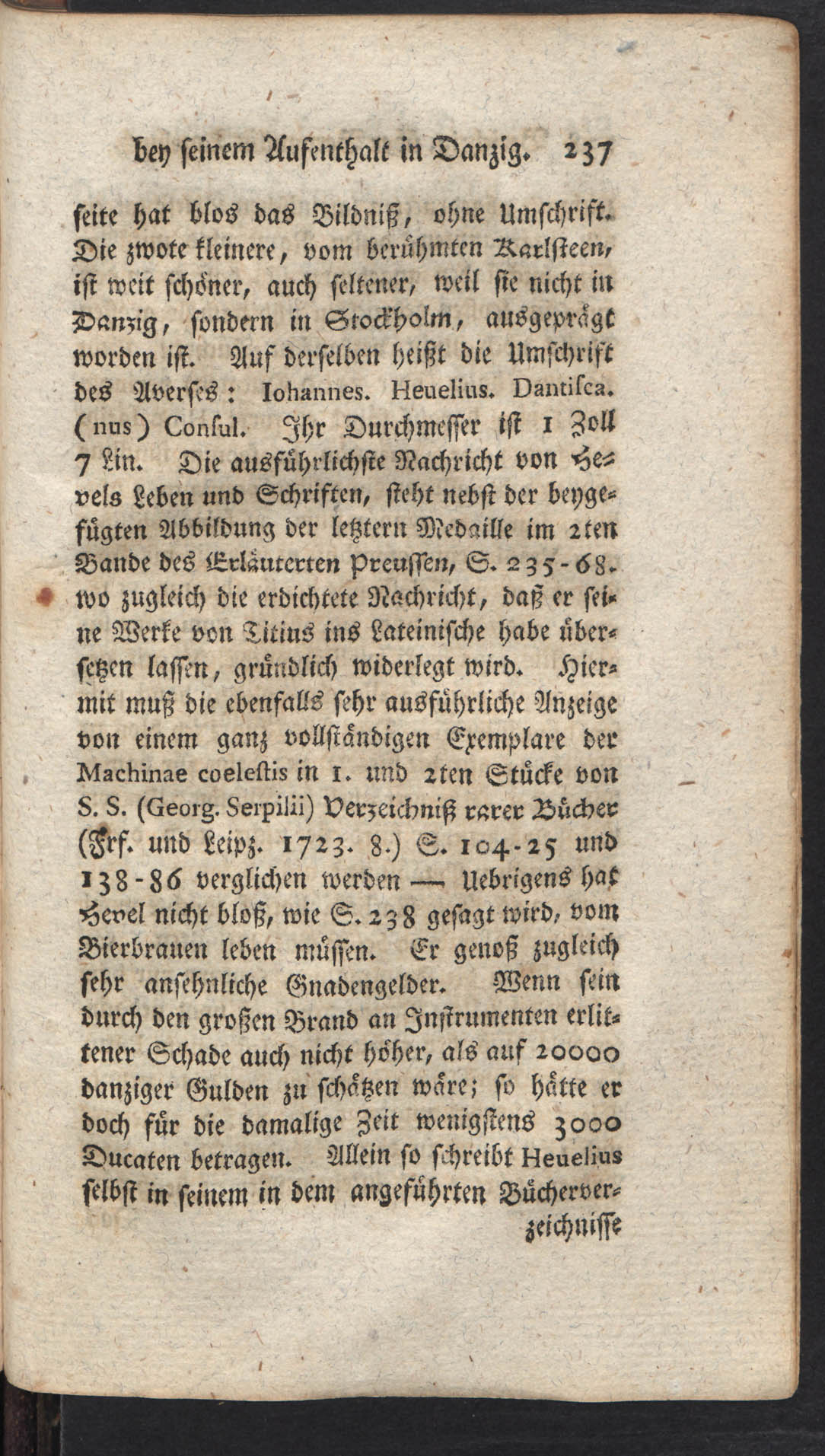 bey seinem Aufenthalt in Danzig. 237

seite hat blos das Bildniß, ohne Umschrift. Die zwote kleinere, vom berühmten Karlsteen, ist weit schöner, auch seltener, weil sie nicht in Danzig, sondern in Stockholm, ausgeprägt worden ist. Auf derselben heißt die Umschrift des Averses: Iohannes. Heuelius. Dantisca. (nus) Consul. Ihr Durchmesser ist 1 Zoll 7 Lin. Die ausführlichste Nachricht von Hevels Leben und Schriften, steht nebst der beygefügten Abbildung der letztern Medaille im 2ten Bande des Erläuterten Preussen, S. 235-68. wo zugleich die erdichtete Nachricht, daß er seine Werke von Titius ins Lateinische habe übersetzen lassen, gründlich widerlegt wird. Hiermit muß die ebenfalls sehr ausführliche Anzeige von einem ganz vollständigen Exemplare der Machinae coelestis in 1. und 2ten Stücke von S. S. (Georg. Serpilii) Verzeichniß rarer Bücher (Frf. und Leipz. 1723. 8.) S. 104-25 und 138-86 verglichen werden — Uebrigens hat Hevel nicht bloß, wie S. 238 gesagt wird, vom Bierbrauen leben müssen. Er genoß zugleich sehr ansehnliche Gnadengelder. Wenn sein durch den großen Brand an Instrumenten erlittener Schade auch nicht höher, als auf 20000 danziger Gulden zu schätzen wäre; so hätte er doch für die damalige Zeit wenigstens 3000 Ducaten betragen. Allein so schreibt Heuelius selbst in seinem in dem angeführten Bücherver-

zeichnisse